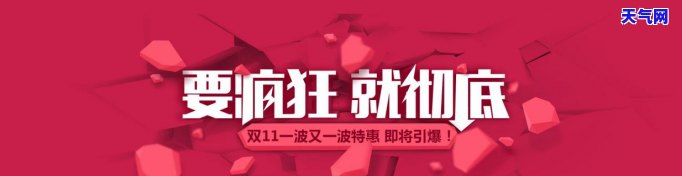 天气网

要疯狂 就彻底

双11一波又一波特惠 即将引爆！